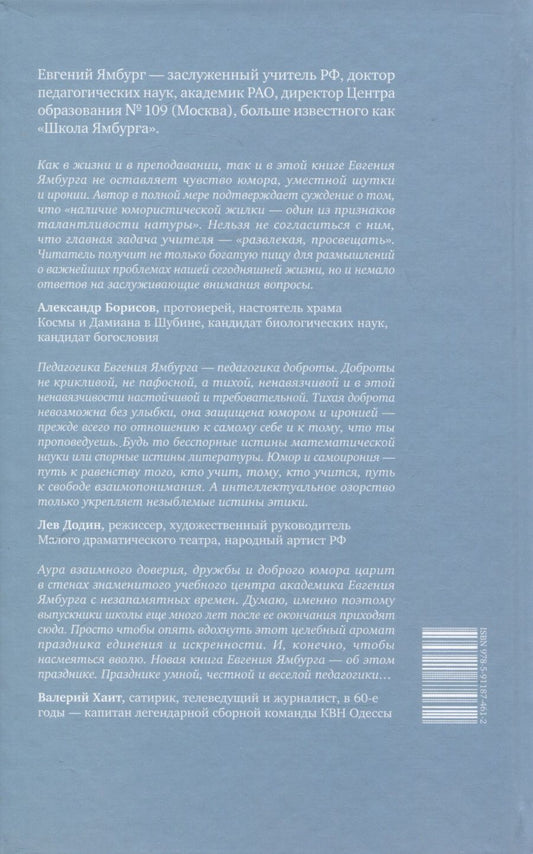 Евгений Ямбург — заслуженный учитель РФ, доктор педагогических наук, академик РАО, директор Центра образования № 109 (Москва), больше известного как «Школа Ямбурга».

Как в жизни и в преподавании, так и в этой книге Евгения Ямбурга не оставляет чувство юмора, уместной шутки и иронии. Автор в полной мере подтверждает суждение о том, что «наличие юмористической жилки — один из признаков талантливости натуры». Нельзя не согласиться с ним, что главная задача учителя — «развлекая, просвещать». Читатель получит не только богатую пищу для размышлений о важнейших проблемах нашей сегодняшней жизни, но и немало ответов на заслуживающие внимания вопросы.

Александр Борисов, протоиерей, настоятель храма Космы и Дамиана в Шубине, кандидат биологических наук, кандидат богословия

Педагогика Евгения Ямбурга — педагогика доброты. Доброты не крикливой, не пафосной, а тихой, ненавязчивой и в этой ненавязчивости настойчивой и требовательной. Тихая доброта невозможна без улыбки, она защищена юмором и иронией — прежде всего по отношению к самому себе и к тому, что ты проповедуешь. Будь то бесспорные истины математической науки или спорные истины литературы. Юмор и самоирония — путь к равенству того, кто учит, тому, кто учится, путь к свободе взаимопонимания. А интеллектуальное озорство только укрепляет незыблемые истины этики.

Лев Додин, режиссер, художественный руководитель Малого драматического театра, народный артист РФ

Аура взаимного доверия, дружбы и доброго юмора царит в стенах знаменитого учебного центра академика Евгения Ямбурга с незапамятных времен. Думаю, именно поэтому выпускники школы еще много лет после ее окончания приходят сюда. Просто чтобы опять вдохнуть этот целебный аромат праздника единения и искренности. И, конечно, чтобы насмеяться вволю. Новая книга Евгения Ямбурга — об этом празднике. Празднике умной, честной и веселой педагогики...

Валерий Хаит, сатирик, телеведущий и журналист, в 60-е годы — капитан легендарной сборной команды КВН Одессы

ISBN 978-5-91187-461-2